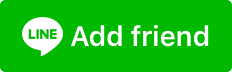 LINE Add friend